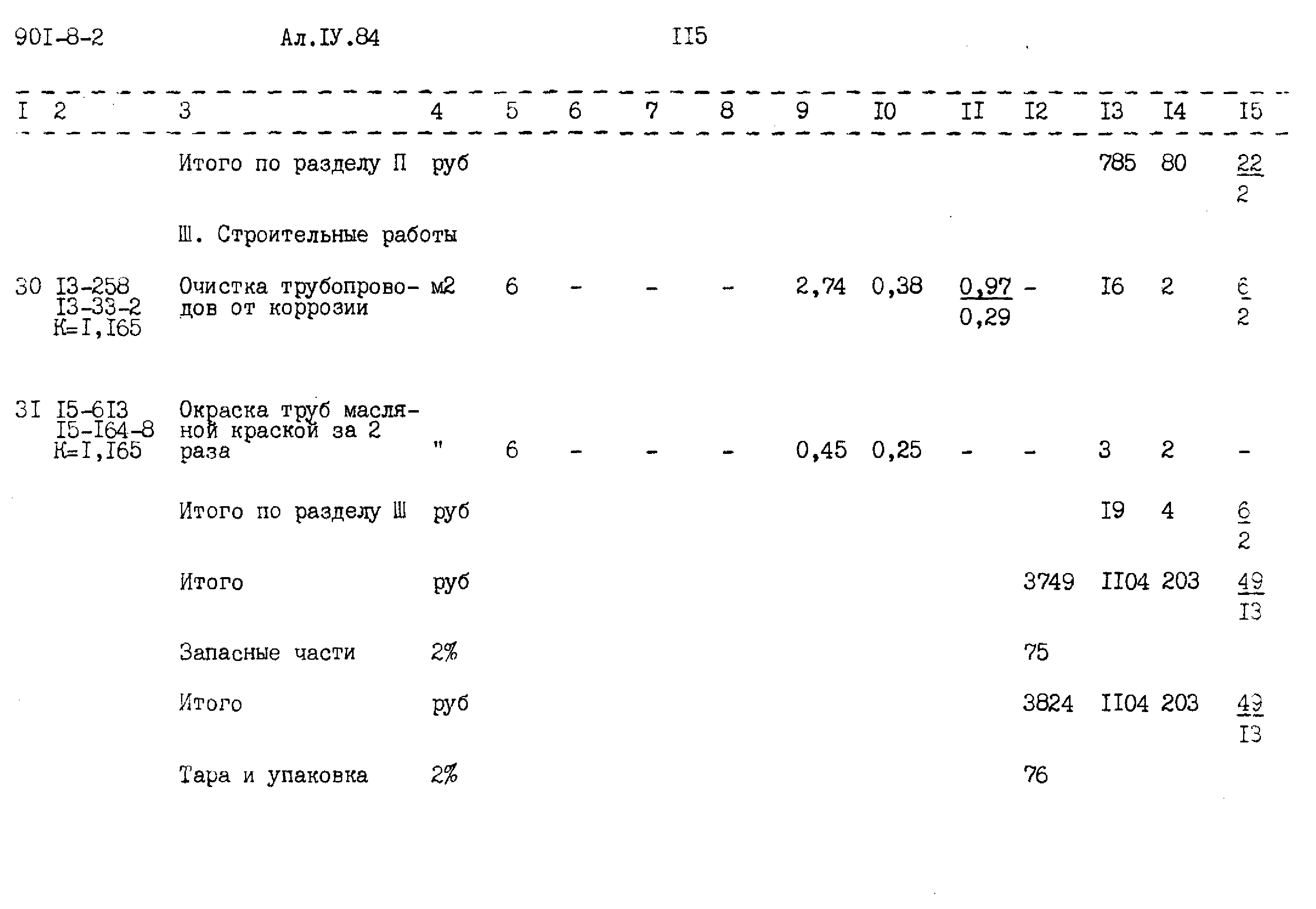 90I-8-2 Ал.IУ.84 II5

| I | 2 | 3 | 4 | 5 | 6 | 7 | 8 | 9 | I0 | II | I2 | I3 | I4 | I5 |
|---|---|---|---|---|---|---|---|---|---|---|---|---|---|---|
|  |  | Итого по разделу П | руб |  |  |  |  |  |  |  |  | 785 | 80 | $\frac{22}{2}$ |
|  |  | Ш. Строительные работы |  |  |  |  |  |  |  |  |  |  |  |  |
| 30 | I3-258 I3-33-2 К=I,I65 | Очистка трубопроводов от коррозии | м2 | 6 | - | - | - | 2,74 | 0,38 | $\frac{0,97}{0,29}$ | - | I6 | 2 | $\frac{6}{2}$ |
| 3I | I5-6I3 I5-I64-8 К=I,I65 | Окраска труб масляной краской за 2 раза | " | 6 | - | - | - | 0,45 | 0,25 | - | - | 3 | 2 | - |
|  |  | Итого по разделу Ш | руб |  |  |  |  |  |  |  |  | I9 | 4 | $\frac{6}{2}$ |
|  |  | Итого | руб |  |  |  |  |  |  |  | 3749 | II04 | 203 | $\frac{49}{I3}$ |
|  |  | Запасные части | 2% |  |  |  |  |  |  |  | 75 |  |  |  |
|  |  | Итого | руб |  |  |  |  |  |  |  | 3824 | II04 | 203 | $\frac{49}{I3}$ |
|  |  | Тара и упаковка | 2% |  |  |  |  |  |  |  | 76 |  |  |  |